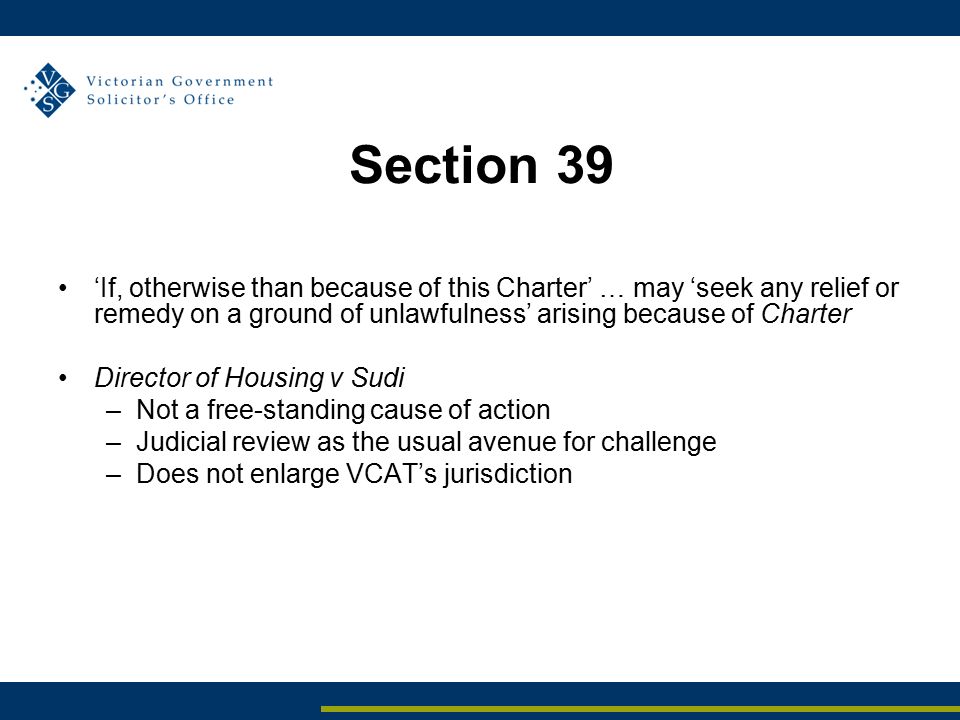 VGS Victorian Government Solicitor's Office

Section 39

• 'If, otherwise than because of this Charter' … may 'seek any relief or remedy on a ground of unlawfulness' arising because of Charter

• Director of Housing v Sudi
– Not a free-standing cause of action
– Judicial review as the usual avenue for challenge
– Does not enlarge VCAT's jurisdiction